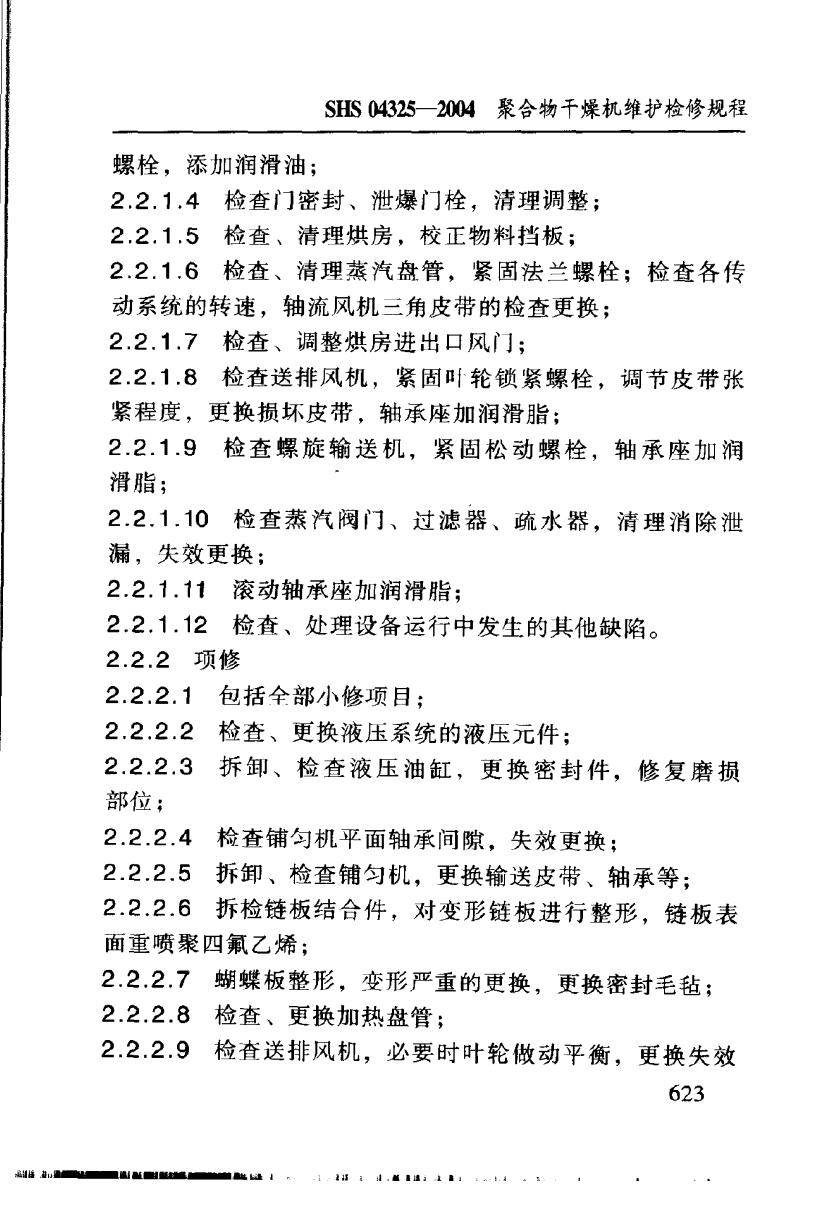 SHS 04325—2004 聚合物干燥机维护检修规程

螺栓，添加润滑油；

2.2.1.4 检查门密封、泄爆门栓，清理调整；

2.2.1.5 检查、清理烘房，校正物料挡板；

2.2.1.6 检查、清理蒸汽盘管，紧固法兰螺栓；检查各传动系统的转速，轴流风机三角皮带的检查更换；

2.2.1.7 检查、调整烘房进出口风门；

2.2.1.8 检查送排风机，紧固叶轮锁紧螺栓，调节皮带张紧程度，更换损坏皮带，轴承座加润滑脂；

2.2.1.9 检查螺旋输送机，紧固松动螺栓，轴承座加润滑脂；

2.2.1.10 检查蒸汽阀门、过滤器、疏水器，清理消除泄漏，失效更换；

2.2.1.11 滚动轴承座加润滑脂；

2.2.1.12 检查、处理设备运行中发生的其他缺陷。

2.2.2 项修

2.2.2.1 包括全部小修项目；

2.2.2.2 检查、更换液压系统的液压元件；

2.2.2.3 拆卸、检查液压油缸，更换密封件，修复磨损部位；

2.2.2.4 检查铺匀机平面轴承间隙，失效更换；

2.2.2.5 拆卸、检查铺匀机，更换输送皮带、轴承等；

2.2.2.6 拆检链板结合件，对变形链板进行整形，链板表面重喷聚四氟乙烯；

2.2.2.7 蝴蝶板整形，变形严重的更换，更换密封毛毡；

2.2.2.8 检查、更换加热盘管；

2.2.2.9 检查送排风机，必要时叶轮做动平衡，更换失效

623